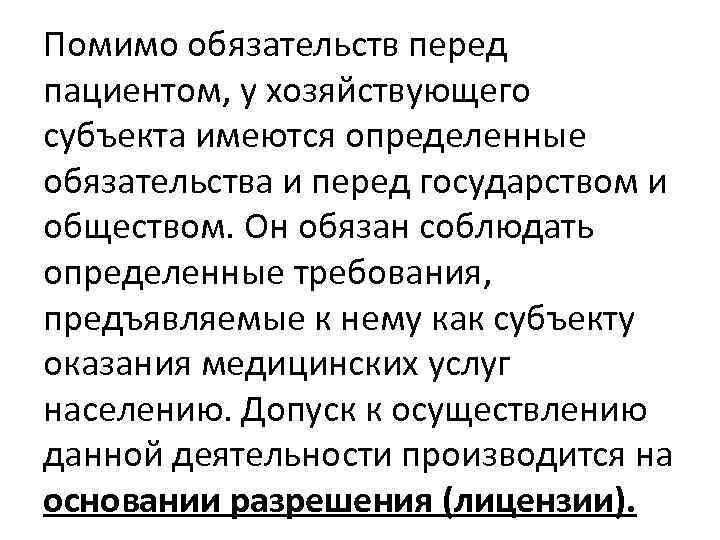 Помимо обязательств перед пациентом, у хозяйствующего субъекта имеются определенные обязательства и перед государством и обществом. Он обязан соблюдать определенные требования, предъявляемые к нему как субъекту оказания медицинских услуг населению. Допуск к осуществлению данной деятельности производится на основании разрешения (лицензии).